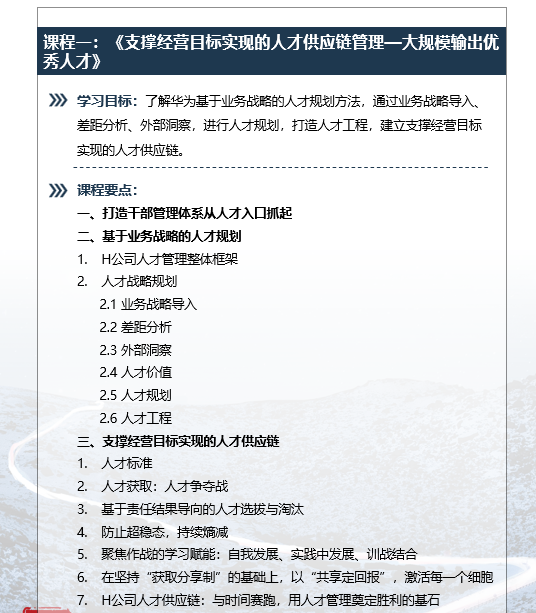 课程一：《支撑经营目标实现的人才供应链管理—大规模输出优秀人才》

学习目标：了解华为基于业务战略的人才规划方法，通过业务战略导入、差距分析、外部洞察，进行人才规划，打造人才工程，建立支撑经营目标实现的人才供应链。

课程要点：

一、打造干部管理体系从人才入口抓起

二、基于业务战略的人才规划

1. H公司人才管理整体框架
2. 人才战略规划
2.1 业务战略导入
2.2 差距分析
2.3 外部洞察
2.4 人才价值
2.5 人才规划
2.6 人才工程

三、支撑经营目标实现的人才供应链

1. 人才标准
2. 人才获取：人才争夺战
3. 基于责任结果导向的人才选拔与淘汰
4. 防止超稳态，持续熵减
5. 聚焦作战的学习赋能：自我发展、实践中发展、训战结合
6. 在坚持“获取分享制”的基础上，以“共享定回报”，激活每一个细胞
7. H公司人才供应链：与时间赛跑，用人才管理奠定胜利的基石